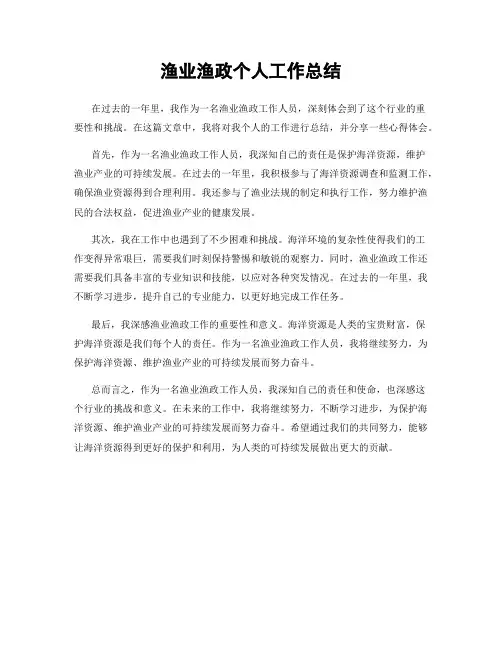 渔业渔政个人工作总结

在过去的一年里，我作为一名渔业渔政工作人员，深刻体会到了这个行业的重要性和挑战。在这篇文章中，我将对我个人的工作进行总结，并分享一些心得体会。

首先，作为一名渔业渔政工作人员，我深知自己的责任是保护海洋资源，维护渔业产业的可持续发展。在过去的一年里，我积极参与了海洋资源调查和监测工作，确保渔业资源得到合理利用。我还参与了渔业法规的制定和执行工作，努力维护渔民的合法权益，促进渔业产业的健康发展。

其次，我在工作中也遇到了不少困难和挑战。海洋环境的复杂性使得我们的工作变得异常艰巨，需要我们时刻保持警惕和敏锐的观察力。同时，渔业渔政工作还需要我们具备丰富的专业知识和技能，以应对各种突发情况。在过去的一年里，我不断学习进步，提升自己的专业能力，以更好地完成工作任务。

最后，我深感渔业渔政工作的重要性和意义。海洋资源是人类的宝贵财富，保护海洋资源是我们每个人的责任。作为一名渔业渔政工作人员，我将继续努力，为保护海洋资源、维护渔业产业的可持续发展而努力奋斗。

总而言之，作为一名渔业渔政工作人员，我深知自己的责任和使命，也深感这个行业的挑战和意义。在未来的工作中，我将继续努力，不断学习进步，为保护海洋资源、维护渔业产业的可持续发展而努力奋斗。希望通过我们的共同努力，能够让海洋资源得到更好的保护和利用，为人类的可持续发展做出更大的贡献。